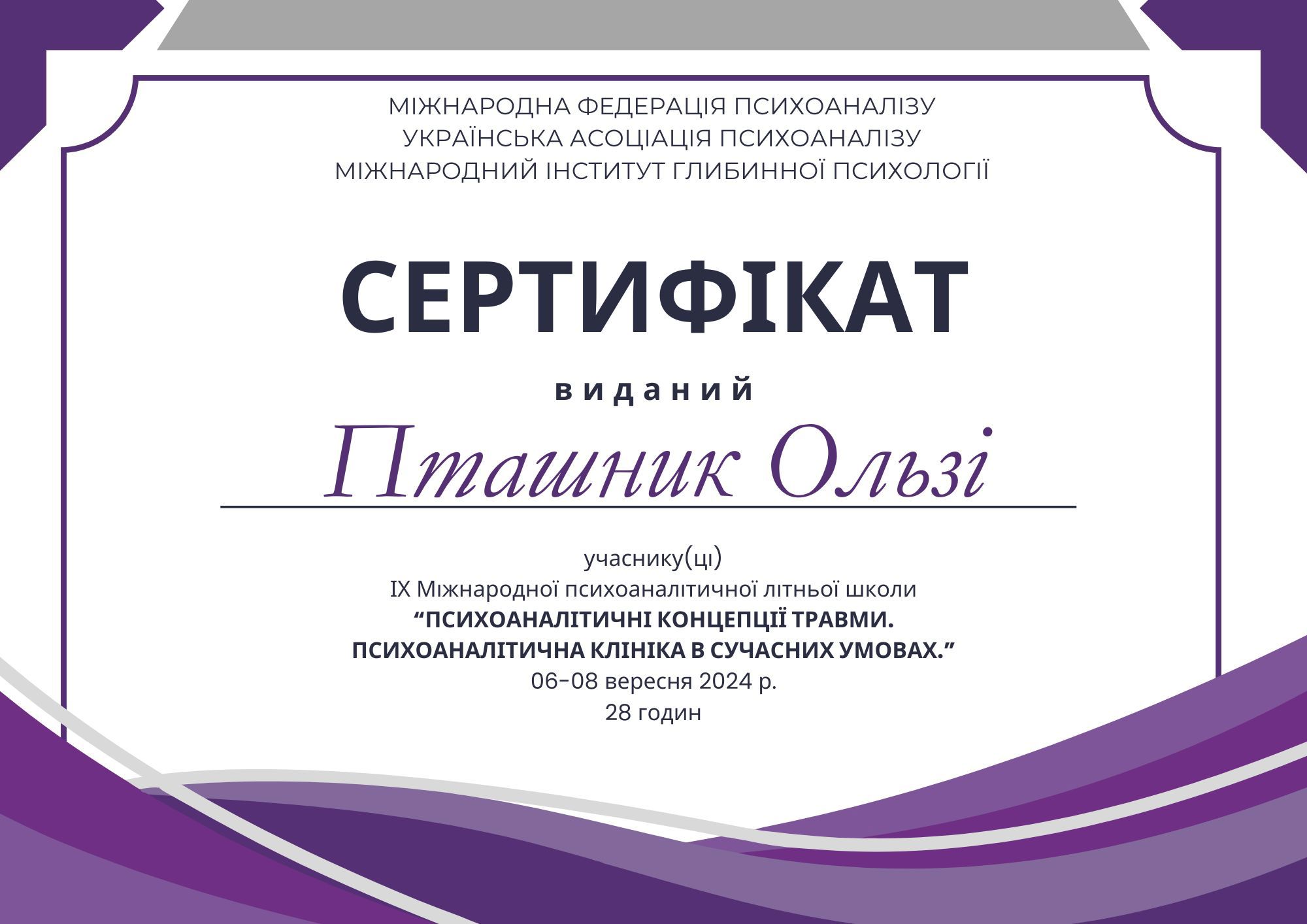 МІЖНАРОДНА ФЕДЕРАЦІЯ ПСИХОАНАЛІЗУ
УКРАЇНСЬКА АСОЦІАЦІЯ ПСИХОАНАЛІЗУ
МІЖНАРОДНИЙ ІНСТИТУТ ГЛИБИННОЇ ПСИХОЛОГІЇ

СЕРТИФІКАТ

виданий

Пташник Ользі

учаснику(ці)
IX Міжнародної психоаналітичної літньої школи
“ПСИХОАНАЛІТИЧНІ КОНЦЕПЦІЇ ТРАВМИ. ПСИХОАНАЛІТИЧНА КЛІНІКА В СУЧАСНИХ УМОВАХ.”
06-08 вересня 2024 р.
28 годин